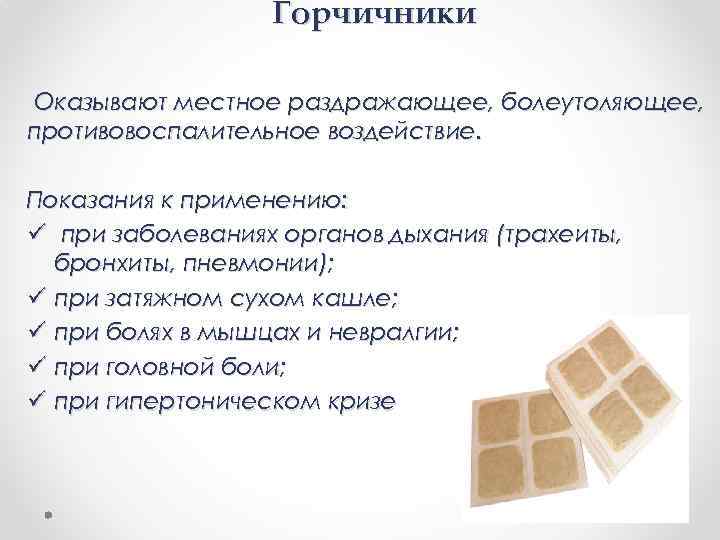 Горчичники

Оказывают местное раздражающее, болеутоляющее, противовоспалительное воздействие.

Показания к применению:
✓ при заболеваниях органов дыхания (трахеиты, бронхиты, пневмонии);
✓ при затяжном сухом кашле;
✓ при болях в мышцах и невралгии;
✓ при головной боли;
✓ при гипертоническом кризе